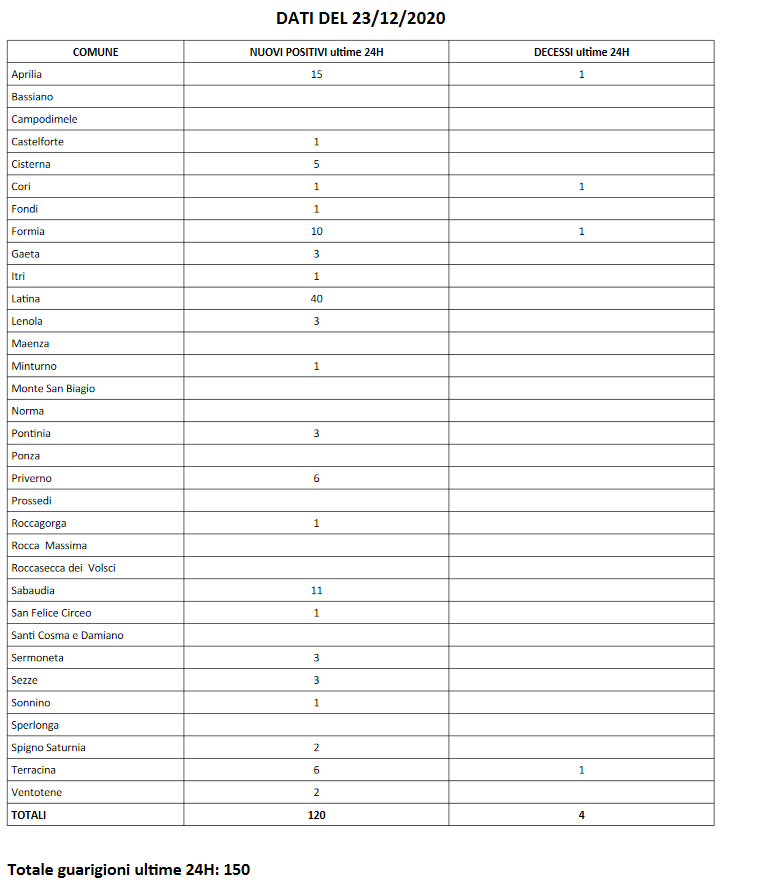 DATI DEL 23/12/2020

| COMUNE | NUOVI POSITIVI ultime 24H | DECESSI ultime 24H |
|---|---|---|
| Aprilia | 15 | 1 |
| Bassiano | | |
| Campodimele | | |
| Castelforte | 1 | |
| Cisterna | 5 | |
| Cori | 1 | 1 |
| Fondi | 1 | |
| Formia | 10 | 1 |
| Gaeta | 3 | |
| Itri | 1 | |
| Latina | 40 | |
| Lenola | 3 | |
| Maenza | | |
| Minturno | 1 | |
| Monte San Biagio | | |
| Norma | | |
| Pontinia | 3 | |
| Ponza | | |
| Priverno | 6 | |
| Prossedi | | |
| Roccagorga | 1 | |
| Rocca Massima | | |
| Roccasecca dei Volsci | | |
| Sabaudia | 11 | |
| San Felice Circeo | 1 | |
| Santi Cosma e Damiano | | |
| Sermoneta | 3 | |
| Sezze | 3 | |
| Sonnino | 1 | |
| Sperlonga | | |
| Spigno Saturnia | 2 | |
| Terracina | 6 | 1 |
| Ventotene | 2 | |
| TOTALI | 120 | 4 |

Totale guarigioni ultime 24H: 150